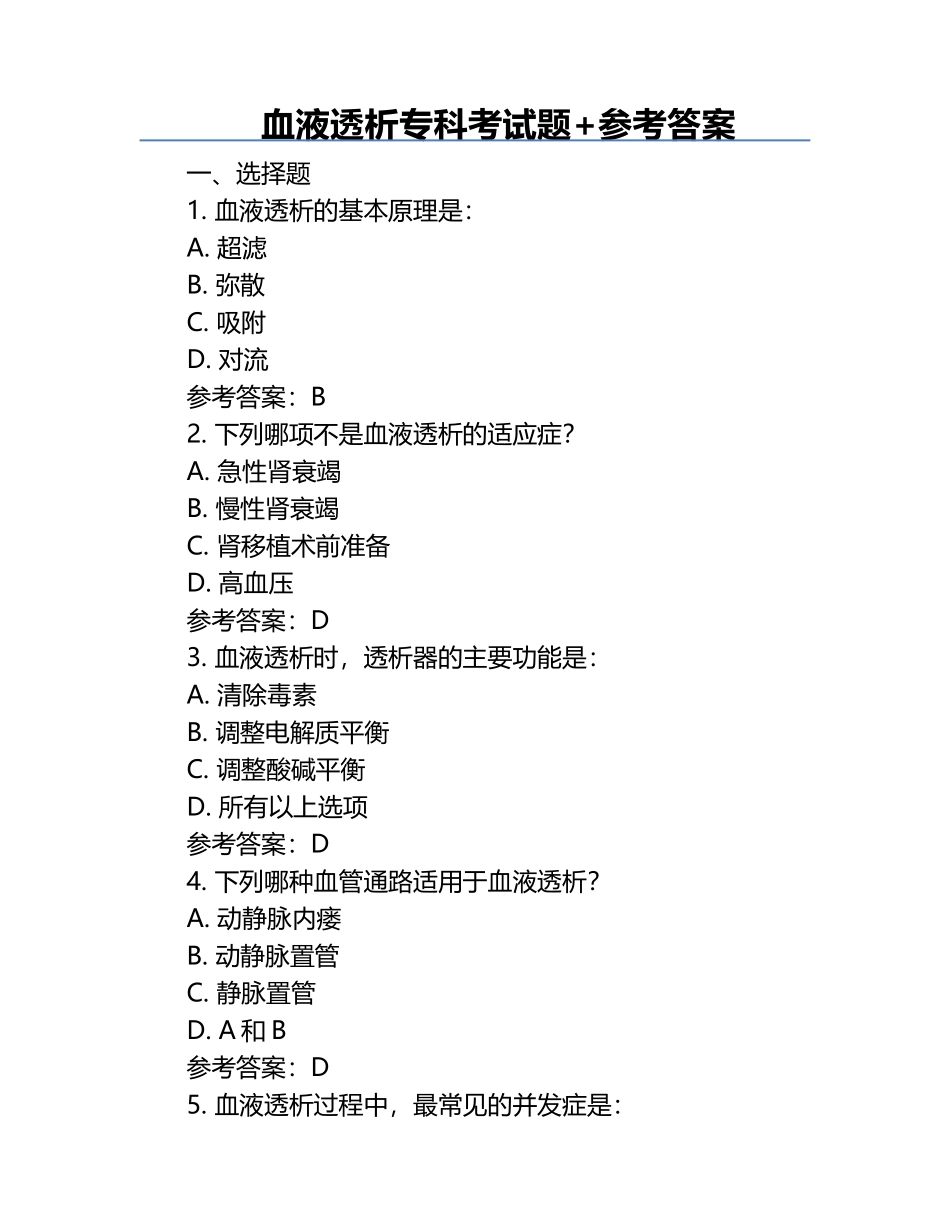 血液透析专科考试题+参考答案

一、选择题

1. 血液透析的基本原理是：
A. 超滤
B. 弥散
C. 吸附
D. 对流
参考答案：B

2. 下列哪项不是血液透析的适应症？
A. 急性肾衰竭
B. 慢性肾衰竭
C. 肾移植术前准备
D. 高血压
参考答案：D

3. 血液透析时，透析器的主要功能是：
A. 清除毒素
B. 调整电解质平衡
C. 调整酸碱平衡
D. 所有以上选项
参考答案：D

4. 下列哪种血管通路适用于血液透析？
A. 动静脉内瘘
B. 动静脉置管
C. 静脉置管
D. A 和 B
参考答案：D

5. 血液透析过程中，最常见的并发症是：